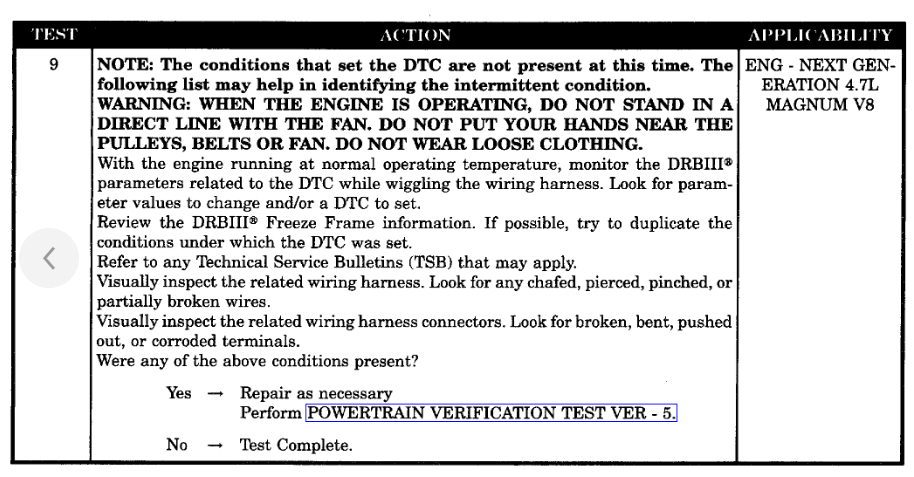 | TEST | ACTION | APPLICABILITY |
|---|---|---|
| 9 | NOTE: The conditions that set the DTC are not present at this time. The following list may help in identifying the intermittent condition. WARNING: WHEN THE ENGINE IS OPERATING, DO NOT STAND IN A DIRECT LINE WITH THE FAN. DO NOT PUT YOUR HANDS NEAR THE PULLEYS, BELTS OR FAN. DO NOT WEAR LOOSE CLOTHING. With the engine running at normal operating temperature, monitor the DRBIII® parameters related to the DTC while wiggling the wiring harness. Look for parameter values to change and/or a DTC to set. Review the DRBIII® Freeze Frame information. If possible, try to duplicate the conditions under which the DTC was set. Refer to any Technical Service Bulletins (TSB) that may apply. Visually inspect the related wiring harness. Look for any chafed, pierced, pinched, or partially broken wires. Visually inspect the related wiring harness connectors. Look for broken, bent, pushed out, or corroded terminals. Were any of the above conditions present? Yes → Repair as necessary Perform POWERTRAIN VERIFICATION TEST VER - 5. No → Test Complete. | ENG - NEXT GENERATION 4.7L MAGNUM V8 |